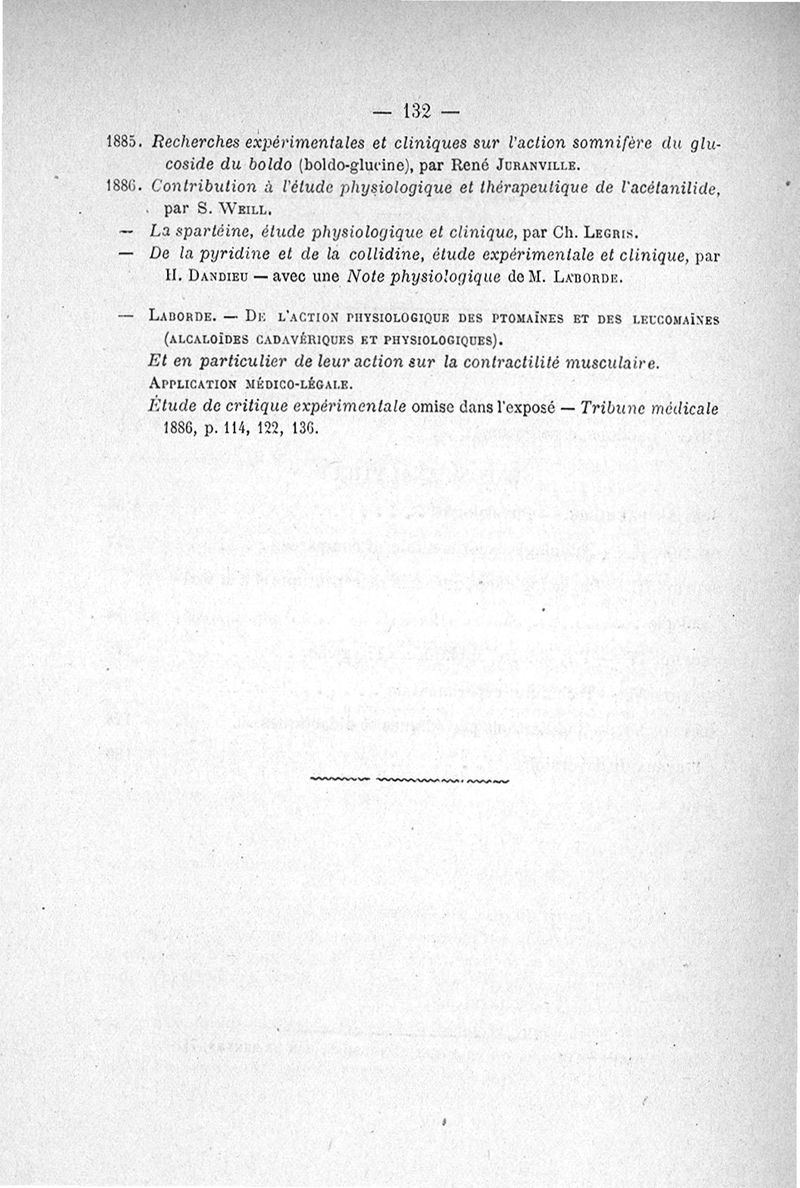 — 132 —

1885. Recherches expérimentales et cliniques sur l'action somnifère du glucoside du boldo (boldo-glucine), par René Juranville.

1886. Contribution à l'étude physiologique et thérapeutique de l'acétanilide, par S. Weill.

— La spartéine, étude physiologique et clinique, par Ch. Legris.

— De la pyridine et de la collidine, étude expérimentale et clinique, par H. Dandieu — avec une Note physiologique de M. Laborde.

— Laborde. — De l'action physiologique des ptomaïnes et des leucomaïnes (alcaloïdes cadavériques et physiologiques).

Et en particulier de leur action sur la contractilité musculaire.

Application médico-légale.

Étude de critique expérimentale omise dans l'exposé — Tribune médicale 1886, p. 114, 122, 136.